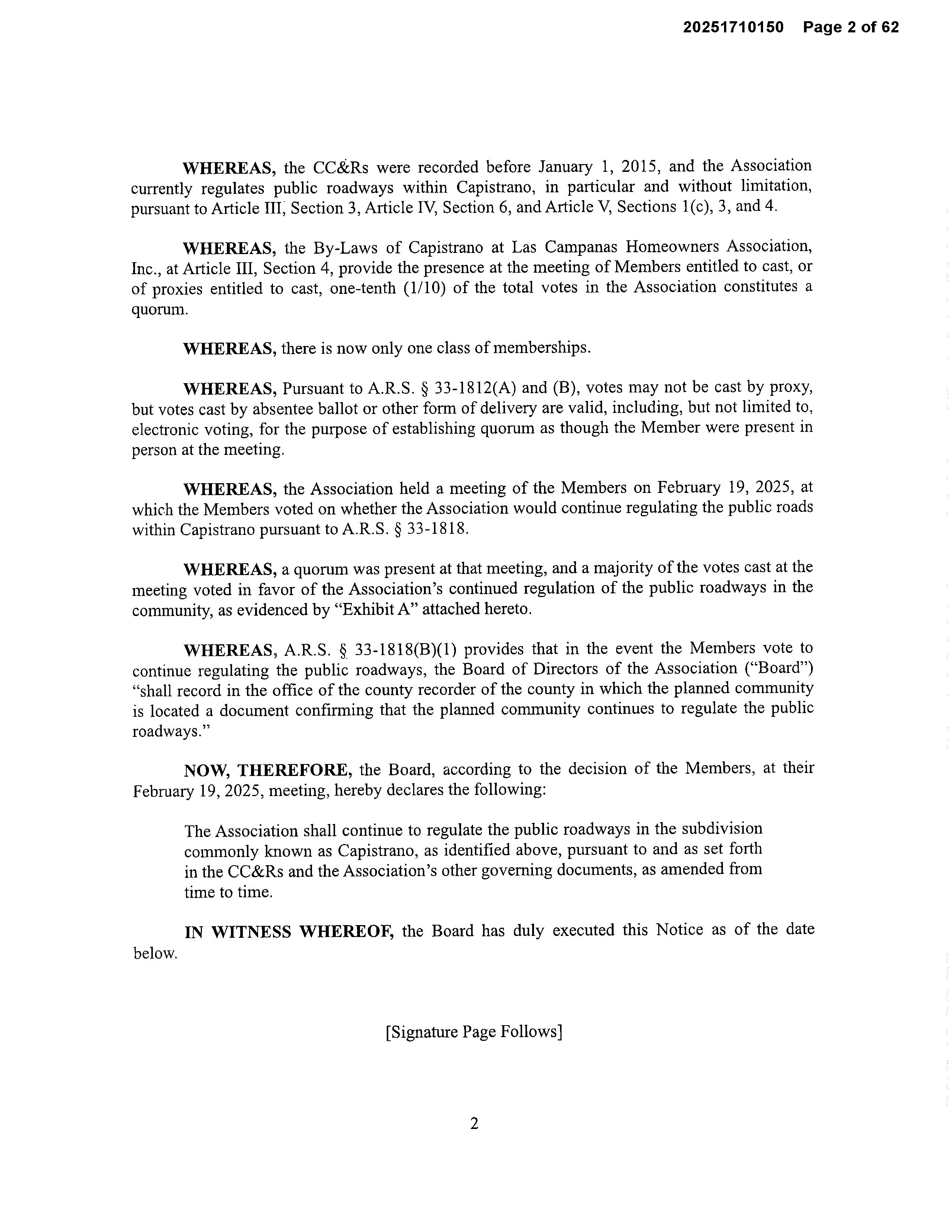 20251710150 Page 2 of 62

WHEREAS, the CC&Rs were recorded before January 1, 2015, and the Association currently regulates public roadways within Capistrano, in particular and without limitation, pursuant to Article III, Section 3, Article IV, Section 6, and Article V, Sections 1(c), 3, and 4.

WHEREAS, the By-Laws of Capistrano at Las Campanas Homeowners Association, Inc., at Article III, Section 4, provide the presence at the meeting of Members entitled to cast, or of proxies entitled to cast, one-tenth (1/10) of the total votes in the Association constitutes a quorum.

WHEREAS, there is now only one class of memberships.

WHEREAS, Pursuant to A.R.S. § 33-1812(A) and (B), votes may not be cast by proxy, but votes cast by absentee ballot or other form of delivery are valid, including, but not limited to, electronic voting, for the purpose of establishing quorum as though the Member were present in person at the meeting.

WHEREAS, the Association held a meeting of the Members on February 19, 2025, at which the Members voted on whether the Association would continue regulating the public roads within Capistrano pursuant to A.R.S. § 33-1818.

WHEREAS, a quorum was present at that meeting, and a majority of the votes cast at the meeting voted in favor of the Association's continued regulation of the public roadways in the community, as evidenced by "Exhibit A" attached hereto.

WHEREAS, A.R.S. § 33-1818(B)(1) provides that in the event the Members vote to continue regulating the public roadways, the Board of Directors of the Association ("Board") "shall record in the office of the county recorder of the county in which the planned community is located a document confirming that the planned community continues to regulate the public roadways."

NOW, THEREFORE, the Board, according to the decision of the Members, at their February 19, 2025, meeting, hereby declares the following:

The Association shall continue to regulate the public roadways in the subdivision commonly known as Capistrano, as identified above, pursuant to and as set forth in the CC&Rs and the Association's other governing documents, as amended from time to time.

IN WITNESS WHEREOF, the Board has duly executed this Notice as of the date below.

[Signature Page Follows]

2